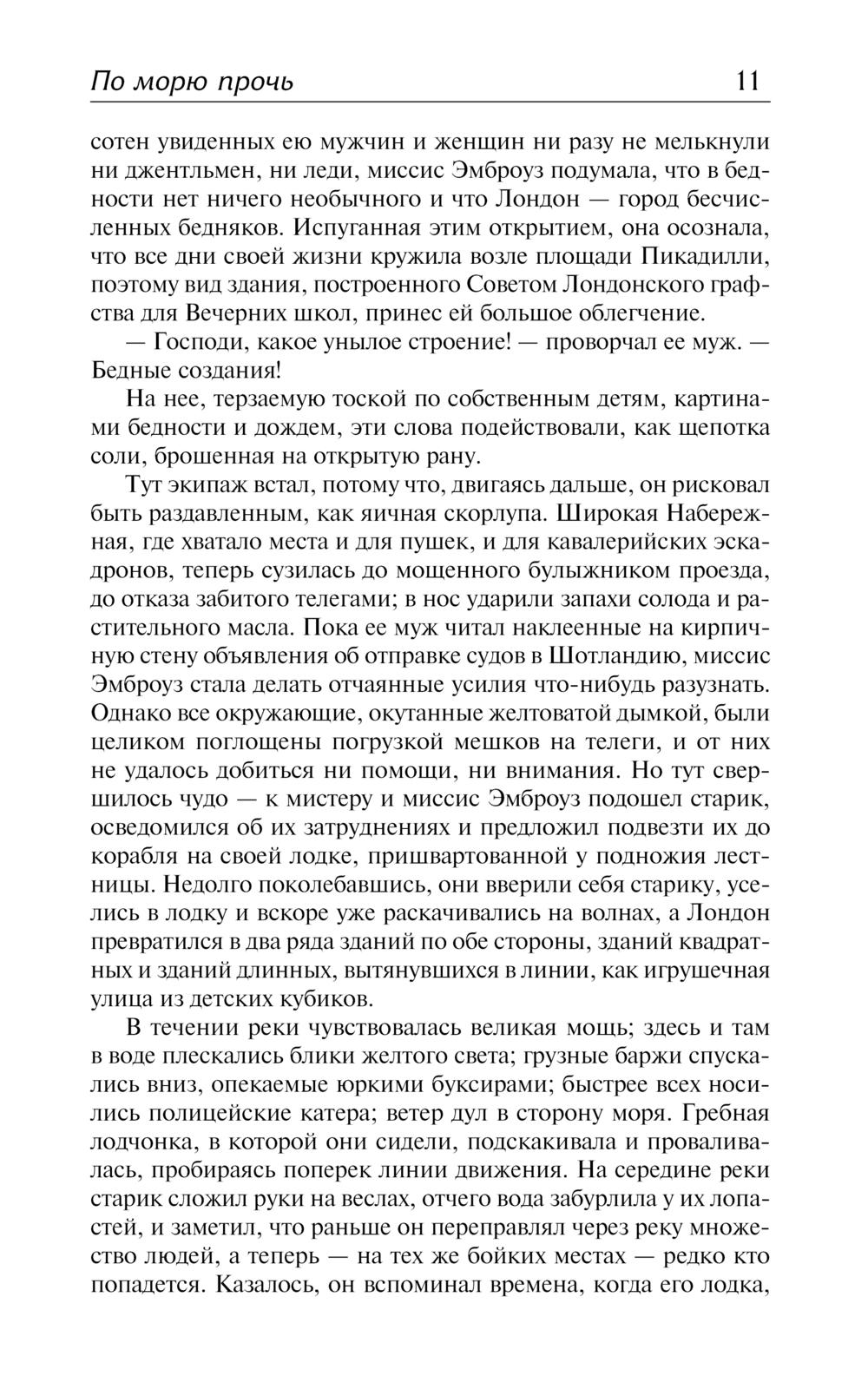 По морю прочь 11

сотен увиденных ею мужчин и женщин ни разу не мелькнули ни джентльмен, ни леди, миссис Эмброуз подумала, что в бедности нет ничего необычного и что Лондон — город бесчисленных бедняков. Испуганная этим открытием, она осознала, что все дни своей жизни кружила возле площади Пикадилли, поэтому вид здания, построенного Советом Лондонского графства для Вечерних школ, принес ей большое облегчение.

— Господи, какое унылое строение! — проворчал ее муж. — Бедные создания!

На нее, терзаемую тоской по собственным детям, картинами бедности и дождем, эти слова подействовали, как щепотка соли, брошенная на открытую рану.

Тут экипаж встал, потому что, двигаясь дальше, он рисковал быть раздавленным, как яичная скорлупа. Широкая Набережная, где хватало места и для пушек, и для кавалерийских эскадронов, теперь сузилась до мощенного булыжником проезда, до отказа забитого телегами; в нос ударили запахи солода и растительного масла. Пока ее муж читал наклеенные на кирпичную стену объявления об отправке судов в Шотландию, миссис Эмброуз стала делать отчаянные усилия что-нибудь разузнать. Однако все окружающие, окутанные желтоватой дымкой, были целиком поглощены погрузкой мешков на телеги, и от них не удалось добиться ни помощи, ни внимания. Но тут свершилось чудо — к мистеру и миссис Эмброуз подошел старик, осведомился об их затруднениях и предложил подвезти их до корабля на своей лодке, пришвартованной у подножия лестницы. Недолго поколебавшись, они вверили себя старику, уселись в лодку и вскоре уже раскачивались на волнах, а Лондон превратился в два ряда зданий по обе стороны, зданий квадратных и зданий длинных, вытянувшихся в линии, как игрушечная улица из детских кубиков.

В течении реки чувствовалась великая мощь; здесь и там в воде плескались блики желтого света; грузные баржи спускались вниз, опекаемые юркими буксирами; быстрее всех носились полицейские катера; ветер дул в сторону моря. Гребная лодчонка, в которой они сидели, подскакивала и проваливалась, пробираясь поперек линии движения. На середине реки старик сложил руки на веслах, отчего вода забурлила у их лопастей, и заметил, что раньше он переправлял через реку множество людей, а теперь — на тех же бойких местах — редко кто попадется. Казалось, он вспоминал времена, когда его лодка,